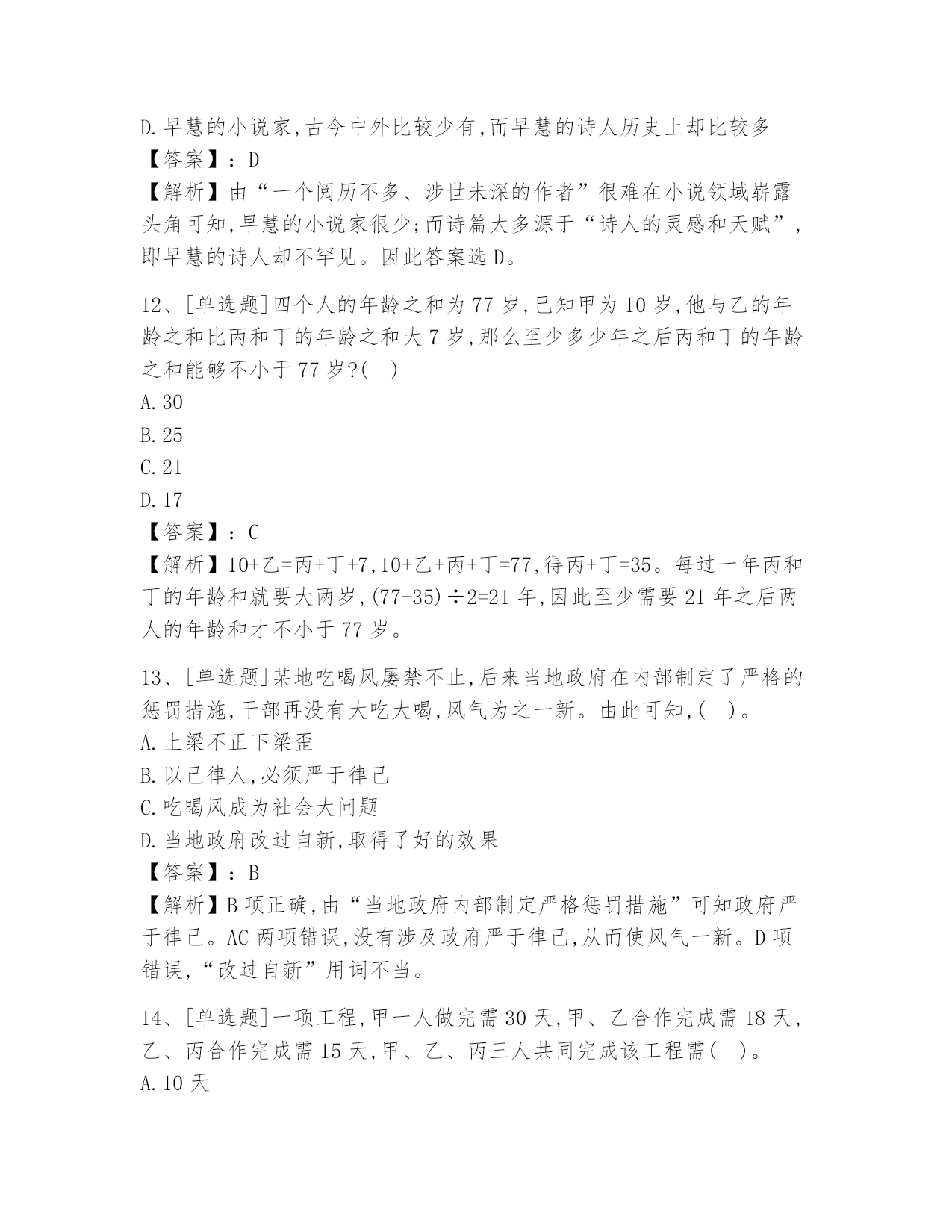 D.早慧的小说家,古今中外比较少有,而早慧的诗人历史上却比较多
【答案】:D
【解析】由“一个阅历不多、涉世未深的作者”很难在小说领域崭露头角可知,早慧的小说家很少;而诗篇大多源于“诗人的灵感和天赋”,即早慧的诗人却不罕见。因此答案选D。

12、[单选题]四个人的年龄之和为77岁,已知甲为10岁,他与乙的年龄之和比丙和丁的年龄之和大7岁,那么至少多少年之后丙和丁的年龄之和能够不小于77岁?( )
A.30
B.25
C.21
D.17
【答案】:C
【解析】10+乙=丙+丁+7,10+乙+丙+丁=77,得丙+丁=35。每过一年丙和丁的年龄和就要大两岁,(77-35)÷2=21年,因此至少需要21年之后两人的年龄和才不小于77岁。

13、[单选题]某地吃喝风屡禁不止,后来当地政府在内部制定了严格的惩罚措施,干部再没有大吃大喝,风气为之一新。由此可知,( )。
A.上梁不正下梁歪
B.以己律人,必须严于律己
C.吃喝风成为社会大问题
D.当地政府改过自新,取得了好的效果
【答案】:B
【解析】B项正确,由“当地政府内部制定严格惩罚措施”可知政府严于律己。AC两项错误,没有涉及政府严于律己,从而使风气一新。D项错误,“改过自新”用词不当。

14、[单选题]一项工程,甲一人做完需30天,甲、乙合作完成需18天,乙、丙合作完成需15天,甲、乙、丙三人共同完成该工程需( )。
A.10天